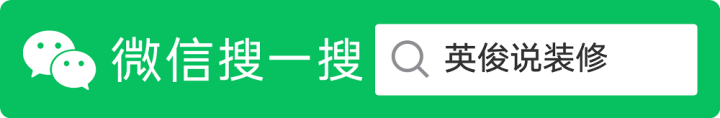 微信搜一搜

英俊说装修